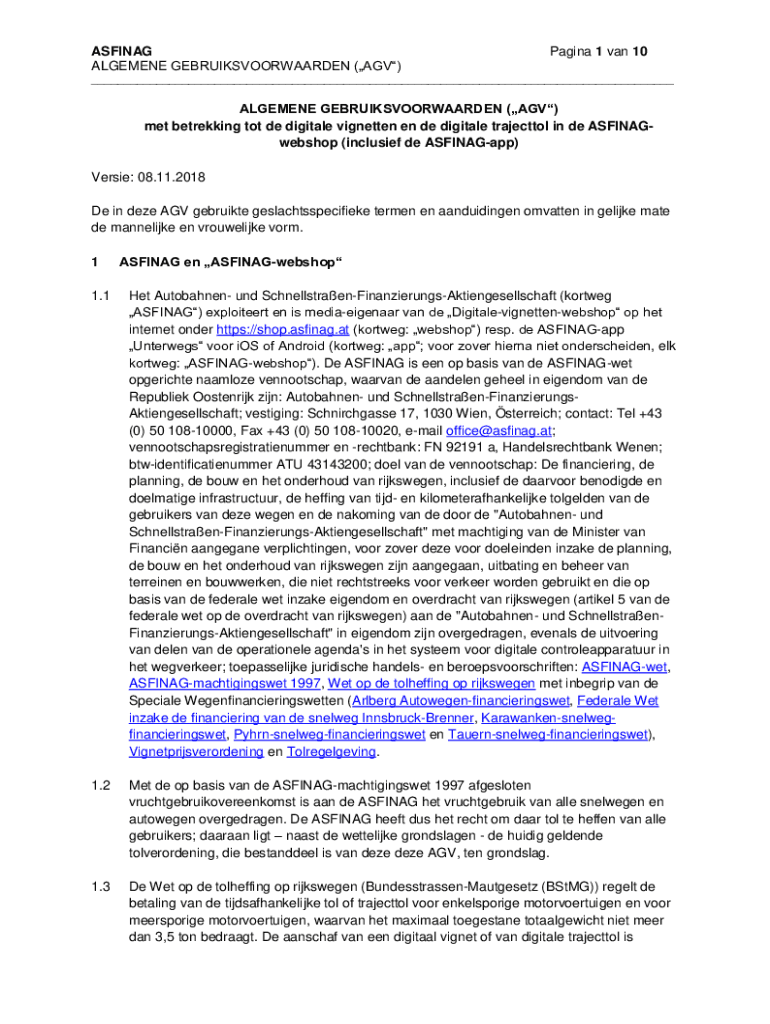 ASFINAG
ALGEMENE GEBRUIKSVOORWAARDEN („AGV“)

Pagina 1 van 10

ALGEMENE GEBRUIKSVOORWAARDEN („AGV“)
met betrekking tot de digitale vignetten en de digitale trajecttol in de ASFINAG-webshop (inclusief de ASFINAG-app)

Versie: 08.11.2018

De in deze AGV gebruikte geslachtsspecifieke termen en aanduidingen omvatten in gelijke mate de mannelijke en vrouwelijke vorm.

1 ASFINAG en „ASFINAG-webshop“

1.1 Het Autobahnen- und Schnellstraßen-Finanzierungs-Aktiengesellschaft (kortweg „ASFINAG“) exploiteert en is media-eigenaar van de „Digitale-vignetten-webshop“ op het internet onder https://shop.asfinag.at (kortweg: „webshop“) resp. de ASFINAG-app „Unterwegs“ voor iOS of Android (kortweg: „app“; voor zover hierna niet onderscheiden, elk kortweg: „ASFINAG-webshop“). De ASFINAG is een op basis van de ASFINAG-wet opgerichte naamloze vennootschap, waarvan de aandelen geheel in eigendom van de Republiek Oostenrijk zijn: Autobahnen- und Schnellstraßen-Finanzierungs-Aktiengesellschaft; vestiging: Schnirchgasse 17, 1030 Wien, Österreich; contact: Tel +43 (0) 50 108-10000, Fax +43 (0) 50 108-10020, e-mail office@asfinag.at; vennootschapsregistratienummer en -rechtbank: FN 92191 a, Handelsrechtbank Wenen; btw-identificatienummer ATU 43143200; doel van de vennootschap: De financiering, de planning, de bouw en het onderhoud van rijkswegen, inclusief de daarvoor benodigde en doelmatige infrastructuur, de heffing van tijd- en kilometerafhankelijke tolgelden van de gebruikers van deze wegen en de nakoming van de door de "Autobahnen- und Schnellstraßen-Finanzierungs-Aktiengesellschaft" met machtiging van de Minister van Financiën aangegane verplichtingen, voor zover deze voor doeleinden inzake de planning, de bouw en het onderhoud van rijkswegen zijn aangegaan, uitbating en beheer van terreinen en bouwwerken, die niet rechtstreeks voor verkeer worden gebruikt en die op basis van de federale wet inzake eigendom en overdracht van rijkswegen (artikel 5 van de federale wet op de overdracht van rijkswegen) aan de "Autobahnen- und Schnellstraßen-Finanzierungs-Aktiengesellschaft" in eigendom zijn overgedragen, evenals de uitvoering van delen van de operationele agenda's in het systeem voor digitale controleapparatuur in het wegverkeer; toepasselijke juridische handels- en beroepsvoorschriften: ASFINAG-wet, ASFINAG-machtigingswet 1997, Wet op de tolheffing op rijkswegen met inbegrip van de Speciale Wegenfinancieringswetten (Arlberg Autowegen-financieringswet, Federale Wet inzake de financiering van de snelweg Innsbruck-Brenner, Karawanken-snelweg-financieringswet, Pyhrn-snelweg-financieringswet en Tauern-snelweg-financieringswet), Vignetprijsverordening en Tolregelgeving.

1.2 Met de op basis van de ASFINAG-machtigingswet 1997 afgesloten vruchtgebruikovereenkomst is aan de ASFINAG het vruchtgebruik van alle snelwegen en autowegen overgedragen. De ASFINAG heeft dus het recht om daar tol te heffen van alle gebruikers; daaraan ligt – naast de wettelijke grondslagen - de huidig geldende tolverordening, die bestanddeel is van deze deze AGV, ten grondslag.

1.3 De Wet op de tolheffing op rijkswegen (Bundesstrassen-Mautgesetz (BStMG)) regelt de betaling van de tijdsafhankelijke tol of trajecttol voor enkelsporige motorvoertuigen en voor meersporige motorvoertuigen, waarvan het maximaal toegestane totaalgewicht niet meer dan 3,5 ton bedraagt. De aanschaf van een digitaal vignet of van digitale trajecttol is